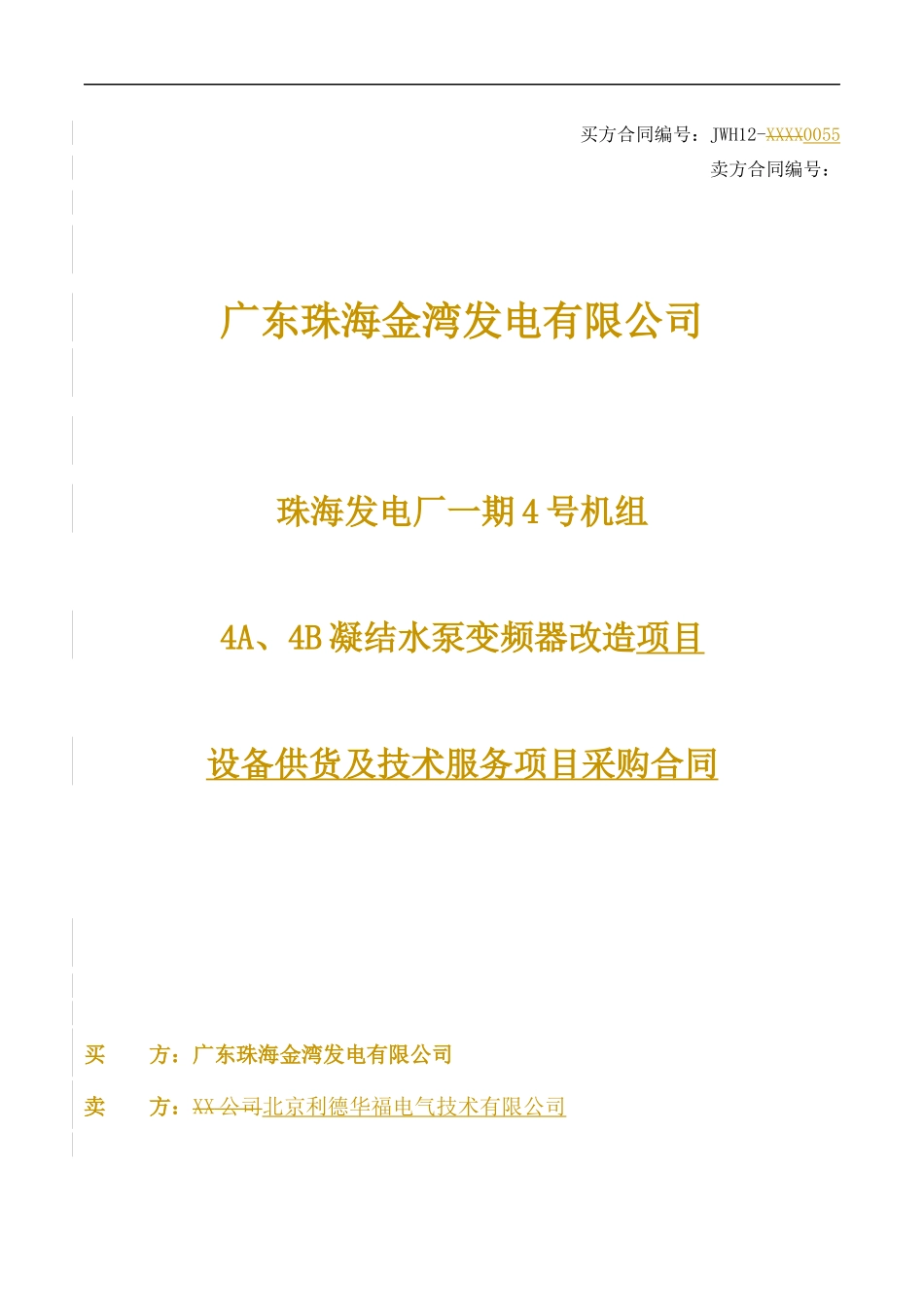 买方合同编号：JWH12-XXXX0055
卖方合同编号：

广东珠海金湾发电有限公司

珠海发电厂一期4号机组

4A、4B凝结水泵变频器改造项目

设备供货及技术服务项目采购合同

买　　方：广东珠海金湾发电有限公司

卖　　方：XX公司北京利德华福电气技术有限公司